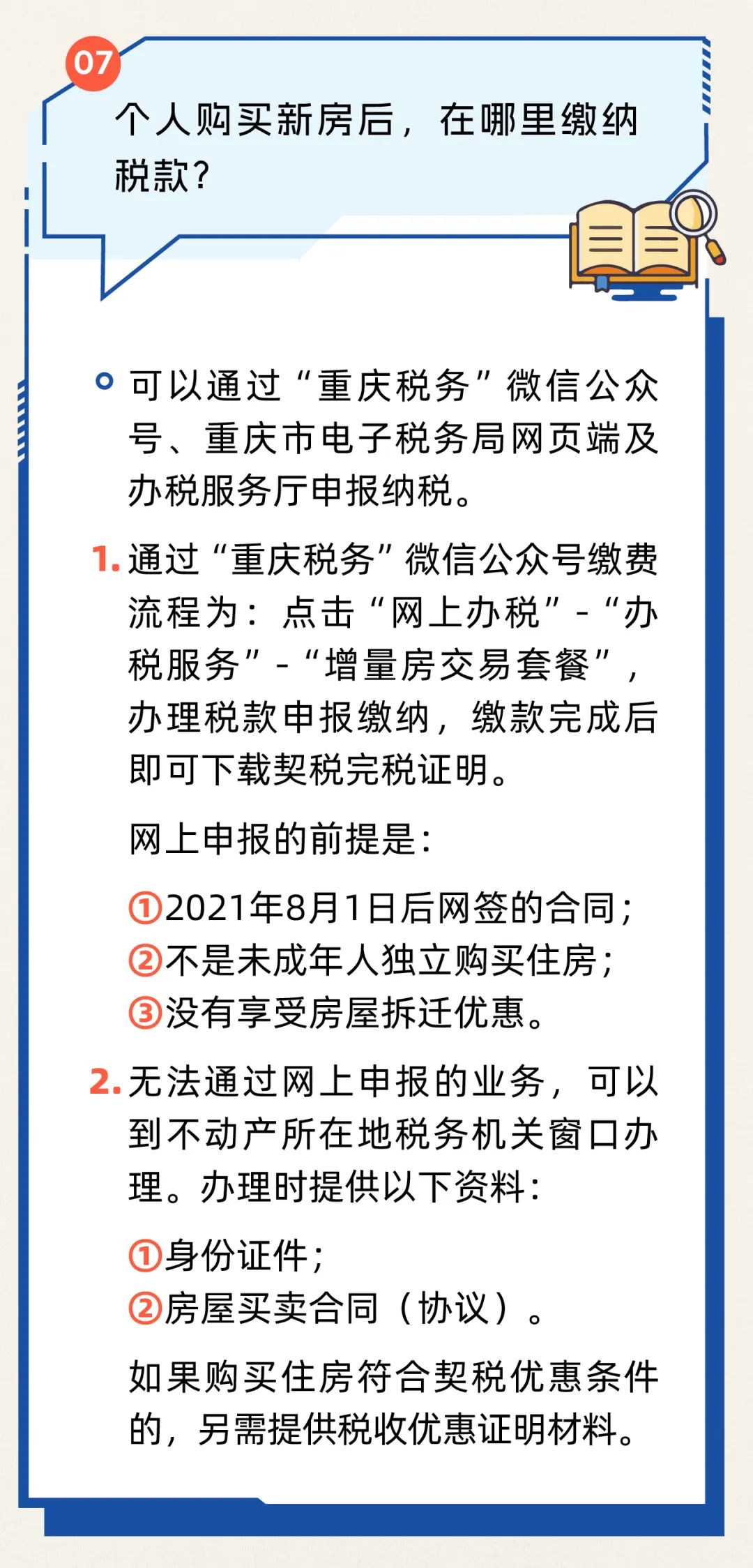 07

个人购买新房后，在哪里缴纳税款？

可以通过“重庆税务”微信公众号、重庆市电子税务局网页端及办税服务厅申报纳税。

1. 通过“重庆税务”微信公众号缴费流程为：点击“网上办税”-“办税服务”-“增量房交易套餐”，办理税款申报缴纳，缴款完成后即可下载契税完税证明。

网上申报的前提是：

①2021年8月1日后网签的合同；
②不是未成年人独立购买住房；
③没有享受房屋拆迁优惠。

2. 无法通过网上申报的业务，可以到不动产所在地税务机关窗口办理。办理时提供以下资料：

①身份证件；
②房屋买卖合同（协议）。

如果购买住房符合契税优惠条件的，另需提供税收优惠证明材料。